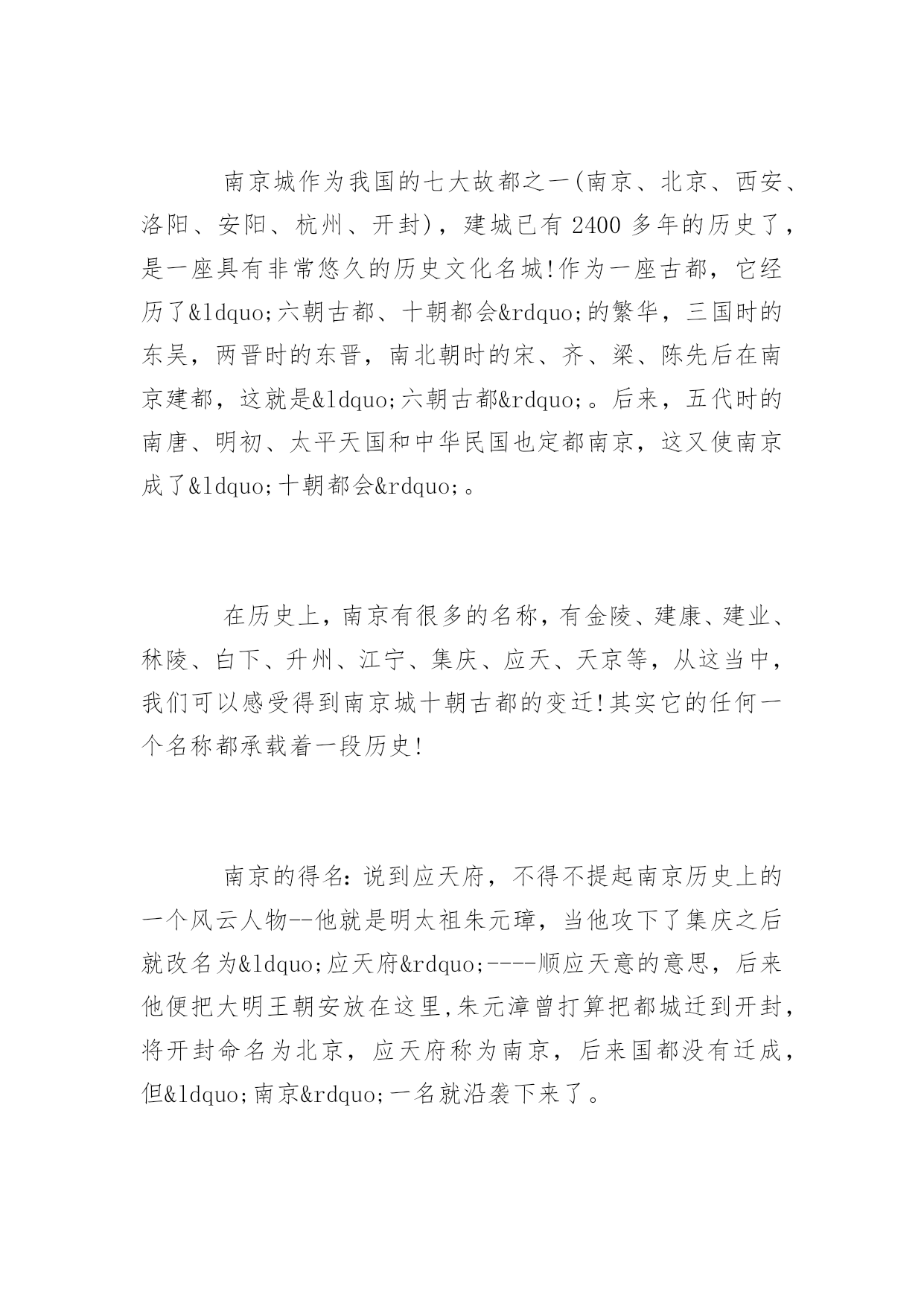 南京城作为我国的七大故都之一(南京、北京、西安、洛阳、安阳、杭州、开封)，建城已有 2400 多年的历史了，是一座具有非常悠久的历史文化名城!作为一座古都，它经历了&ldquo;六朝古都、十朝都会&rdquo;的繁华，三国时的东吴，两晋时的东晋，南北朝时的宋、齐、梁、陈先后在南京建都，这就是&ldquo;六朝古都&rdquo;。后来，五代时的南唐、明初、太平天国和中华民国也定都南京，这又使南京成了&ldquo;十朝都会&rdquo;。

在历史上，南京有很多的名称，有金陵、建康、建业、秣陵、白下、升州、江宁、集庆、应天、天京等，从这当中，我们可以感受得到南京城十朝古都的变迁!其实它的任何一个名称都承载着一段历史!

南京的得名：说到应天府，不得不提起南京历史上的一个风云人物--他就是明太祖朱元璋，当他攻下了集庆之后就改名为&ldquo;应天府&rdquo;----顺应天意的意思，后来他便把大明王朝安放在这里,朱元漳曾打算把都城迁到开封，将开封命名为北京，应天府称为南京，后来国都没有迁成，但&ldquo;南京&rdquo;一名就沿袭下来了。